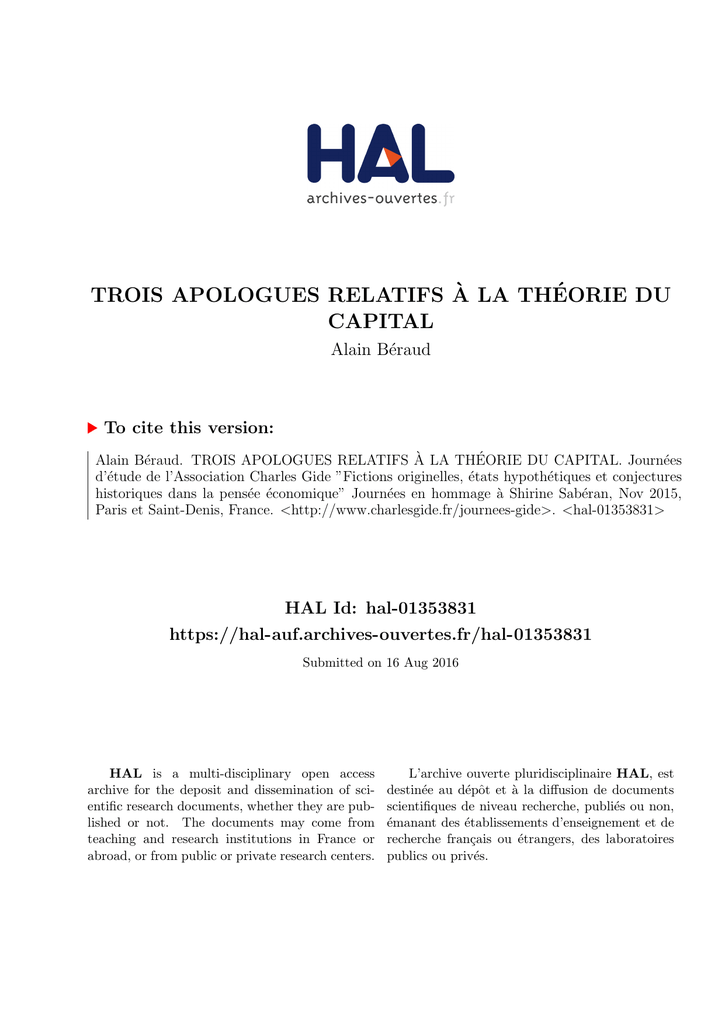 HAL
archives-ouvertes.fr

TROIS APOLOGUES RELATIFS À LA THÉORIE DU CAPITAL
Alain Béraud

To cite this version:

Alain Béraud. TROIS APOLOGUES RELATIFS À LA THÉORIE DU CAPITAL. Journées d'étude de l'Association Charles Gide "Fictions originelles, états hypothétiques et conjectures historiques dans la pensée économique" Journées en hommage à Shirine Sabéran, Nov 2015, Paris et Saint-Denis, France. <http://www.charlesgide.fr/journees-gide>. <hal-01353831>

HAL Id: hal-01353831
https://hal-auf.archives-ouvertes.fr/hal-01353831

Submitted on 16 Aug 2016

HAL is a multi-disciplinary open access archive for the deposit and dissemination of scientific research documents, whether they are published or not. The documents may come from teaching and research institutions in France or abroad, or from public or private research centers.

L'archive ouverte pluridisciplinaire HAL, est destinée au dépôt et à la diffusion de documents scientifiques de niveau recherche, publiés ou non, émanant des établissements d'enseignement et de recherche français ou étrangers, des laboratoires publics ou privés.